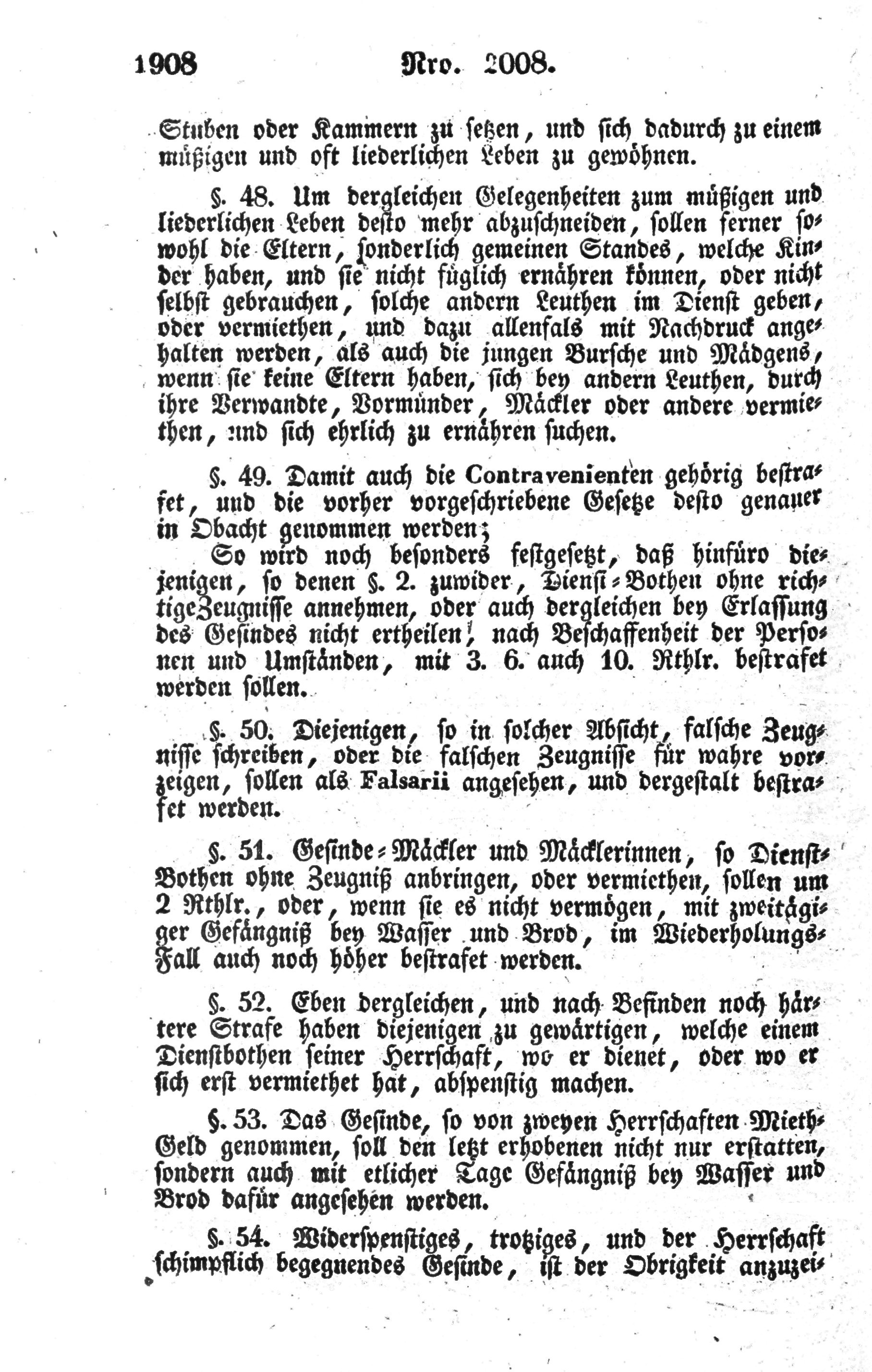 1908 Nro. 2008.

Stuben oder Kammern zu setzen, und sich dadurch zu einem müßigen und oft liederlichen Leben zu gewöhnen.

§. 48. Um dergleichen Gelegenheiten zum müßigen und liederlichen Leben desto mehr abzuschneiden, sollen ferner sowohl die Eltern, sonderlich gemeinen Standes, welche Kinder haben, und sie nicht füglich ernähren können, oder nicht selbst gebrauchen, solche andern Leuthen im Dienst geben, oder vermiethen, und dazu allenfals mit Nachdruck angehalten werden, als auch die jungen Bursche und Mädgens, wenn sie keine Eltern haben, sich bey andern Leuthen, durch ihre Verwandte, Vormünder, Mäckler oder andere vermiethen, und sich ehrlich zu ernähren suchen.

§. 49. Damit auch die Contravenienten gehörig bestrafet, und die vorher vorgeschriebene Gesetze desto genauer in Obacht genommen werden;

So wird noch besonders festgesetzt, daß hinfüro diejenigen, so denen §. 2. zuwider, Dienst-Bothen ohne richtigeZeugnisse annehmen, oder auch dergleichen bey Erlassung des Gesindes nicht ertheilen, nach Beschaffenheit der Personen und Umständen, mit 3. 6. auch 10. Rthlr. bestrafet werden sollen.

§. 50. Diejenigen, so in solcher Absicht, falsche Zeugnisse schreiben, oder die falschen Zeugnisse für wahre vorzeigen, sollen als Falsarii angesehen, und dergestalt bestrafet werden.

§. 51. Gesinde-Mäckler und Mäcklerinnen, so Dienst-Bothen ohne Zeugniß anbringen, oder vermiethen, sollen um 2 Rthlr., oder, wenn sie es nicht vermögen, mit zweitägiger Gefängniß bey Wasser und Brod, im Wiederholungs-Fall auch noch höher bestrafet werden.

§. 52. Eben dergleichen, und nach Befinden noch härtere Strafe haben diejenigen zu gewärtigen, welche einem Dienstbothen seiner Herrschaft, wo er dienet, oder wo er sich erst vermiethet hat, abspenstig machen.

§. 53. Das Gesinde, so von zweyen Herrschaften Mieth-Geld genommen, soll den letzt erhobenen nicht nur erstatten, sondern auch mit etlicher Tage Gefängniß bey Wasser und Brod dafür angesehen werden.

§. 54. Widerspenstiges, trotziges, und der Herrschaft schimpflich begegnendes Gesinde, ist der Obrigkeit anzuzei-